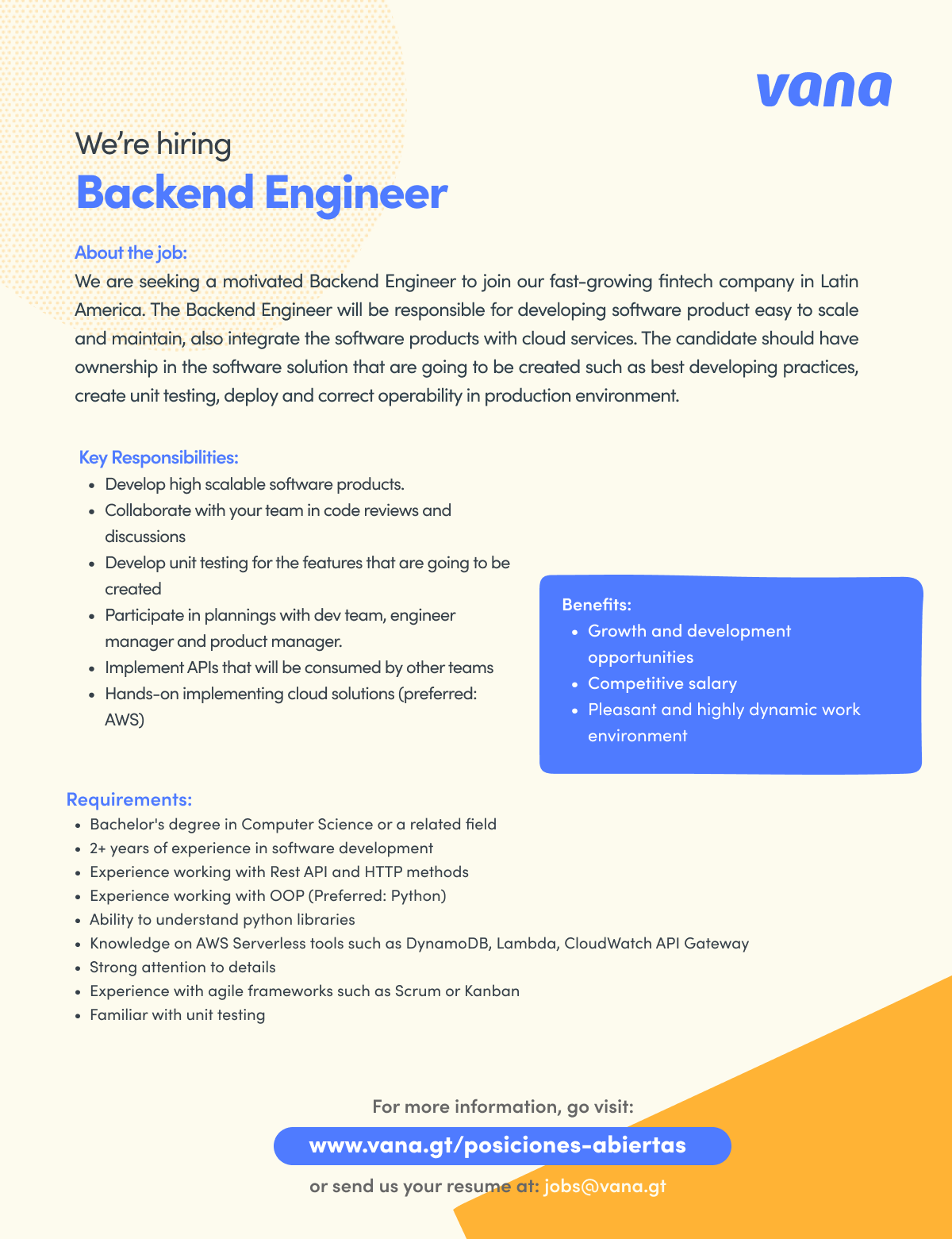 vana

We're hiring
Backend Engineer

About the job:
We are seeking a motivated Backend Engineer to join our fast-growing fintech company in Latin America. The Backend Engineer will be responsible for developing software product easy to scale and maintain, also integrate the software products with cloud services. The candidate should have ownership in the software solution that are going to be created such as best developing practices, create unit testing, deploy and correct operability in production environment.

Key Responsibilities:
- Develop high scalable software products.
- Collaborate with your team in code reviews and discussions
- Develop unit testing for the features that are going to be created
- Participate in plannings with dev team, engineer manager and product manager.
- Implement APIs that will be consumed by other teams
- Hands-on implementing cloud solutions (preferred: AWS)

Benefits:
- Growth and development opportunities
- Competitive salary
- Pleasant and highly dynamic work environment

Requirements:
- Bachelor's degree in Computer Science or a related field
- 2+ years of experience in software development
- Experience working with Rest API and HTTP methods
- Experience working with OOP (Preferred: Python)
- Ability to understand python libraries
- Knowledge on AWS Serverless tools such as DynamoDB, Lambda, CloudWatch API Gateway
- Strong attention to details
- Experience with agile frameworks such as Scrum or Kanban
- Familiar with unit testing

For more information, go visit:
www.vana.gt/posiciones-abiertas
or send us your resume at: jobs@vana.gt